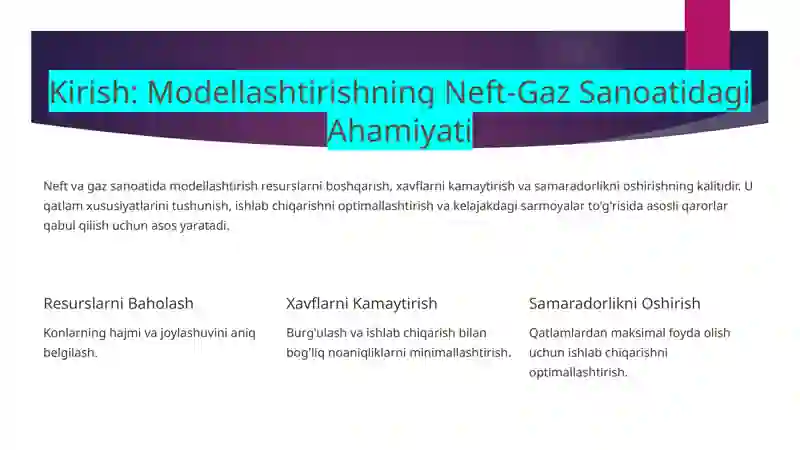 Kirish: Modellashtirishning Neft-Gaz Sanoatidagi Ahamiyati

Neft va gaz sanoatida modellashtirish resurslarni boshqarish, xavflarni kamaytirish va samaradorlikni oshirishning kalitidir. U qatlam xususiyatlarini tushunish, ishlab chiqarishni optimallashtirish va kelajakdagi sarmoyalar to'g'risida asosli qarorlar qabul qilish uchun asos yaratadi.

Resurslarni Baholash

Konlarning hajmi va joylashuvini aniq belgilash.

Xavflarni Kamaytirish

Burg'ulash va ishlab chiqarish bilan bog'liq noaniqliklarni minimallashtirish.

Samaradorlikni Oshirish

Qatlamlardan maksimal foyda olish uchun ishlab chiqarishni optimallashtirish.